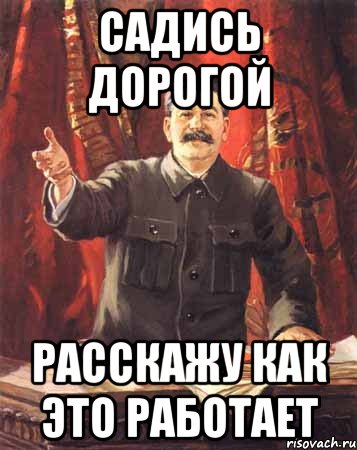 САДИСЬ ДОРОГОЙ

РАССКАЖУ КАК ЭТО РАБОТАЕТ

risovach.ru